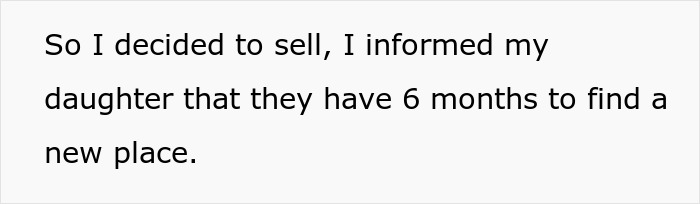 So I decided to sell, I informed my daughter that they have 6 months to find a new place.